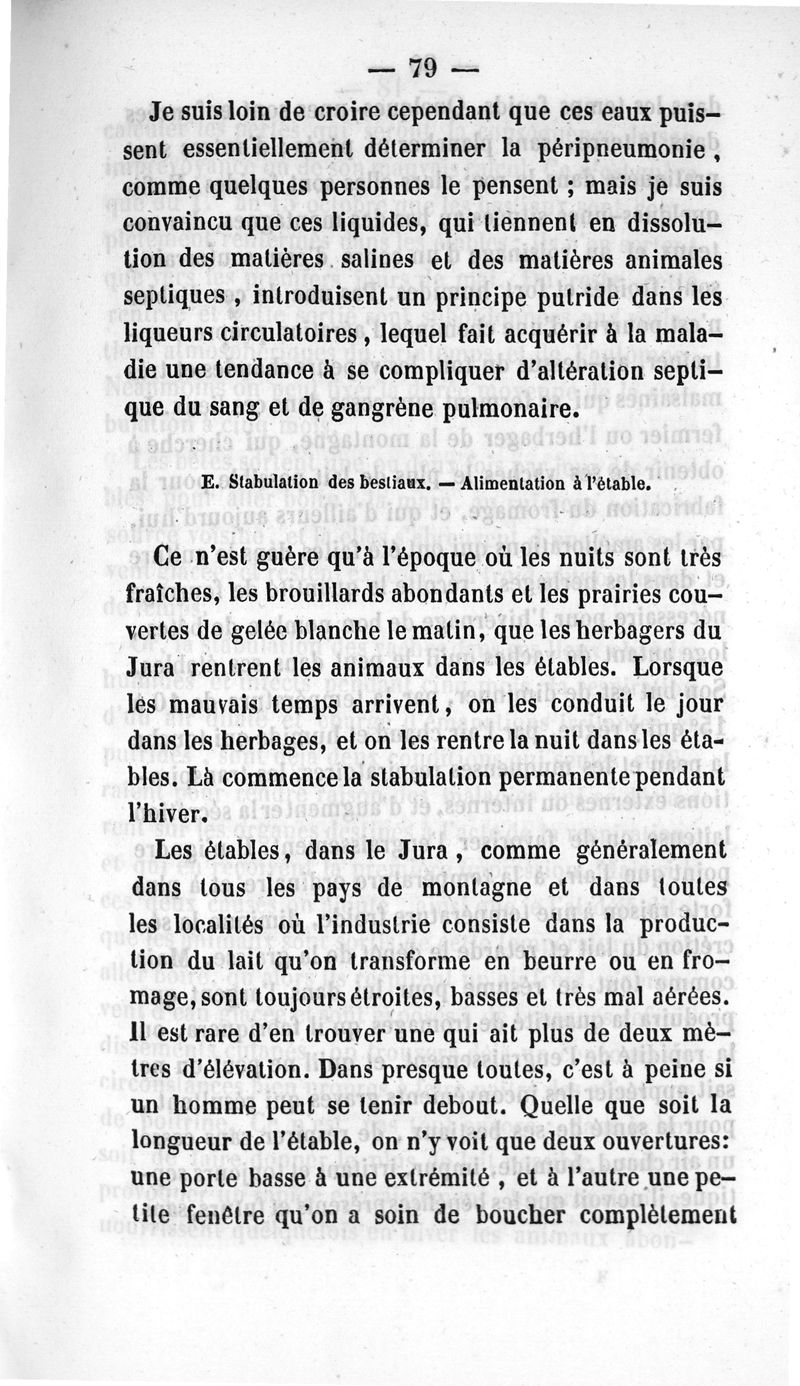 — 79 —

Je suis loin de croire cependant que ces eaux puissent essentiellement déterminer la péripneumonie, comme quelques personnes le pensent ; mais je suis convaincu que ces liquides, qui tiennent en dissolution des matières salines et des matières animales septiques, introduisent un principe putride dans les liqueurs circulatoires, lequel fait acquérir à la maladie une tendance à se compliquer d'altération septique du sang et de gangrène pulmonaire.

E. Stabulation des bestiaux. — Alimentation à l'étable.

Ce n'est guère qu'à l'époque où les nuits sont très fraîches, les brouillards abondants et les prairies couvertes de gelée blanche le matin, que les herbagers du Jura rentrent les animaux dans les étables. Lorsque les mauvais temps arrivent, on les conduit le jour dans les herbages, et on les rentre la nuit dans les étables. Là commence la stabulation permanente pendant l'hiver.

Les étables, dans le Jura, comme généralement dans tous les pays de montagne et dans toutes les localités où l'industrie consiste dans la production du lait qu'on transforme en beurre ou en fromage, sont toujours étroites, basses et très mal aérées. Il est rare d'en trouver une qui ait plus de deux mètres d'élévation. Dans presque toutes, c'est à peine si un homme peut se tenir debout. Quelle que soit la longueur de l'étable, on n'y voit que deux ouvertures: une porte basse à une extrémité, et à l'autre une petite fenêtre qu'on a soin de boucher complètement